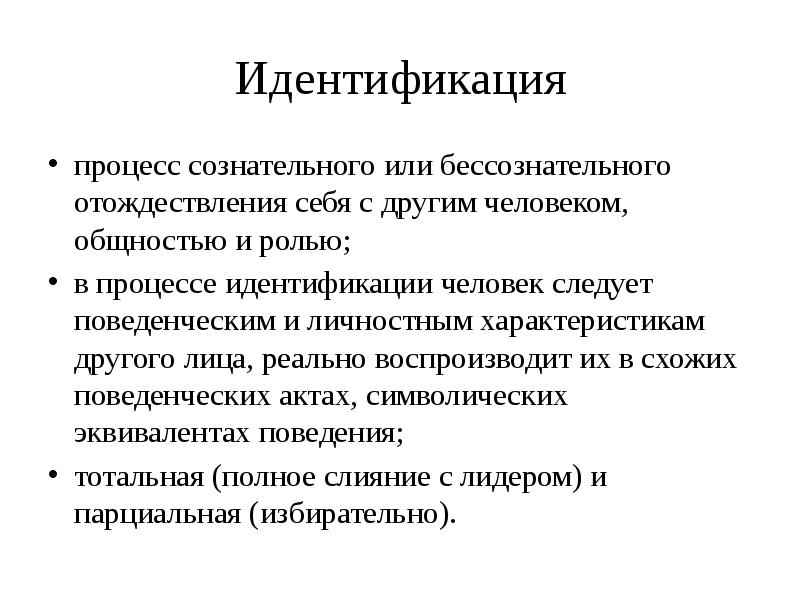 Идентификация

• процесс сознательного или бессознательного отождествления себя с другим человеком, общностью и ролью;

• в процессе идентификации человек следует поведенческим и личностным характеристикам другого лица, реально воспроизводит их в схожих поведенческих актах, символических эквивалентах поведения;

• тотальная (полное слияние с лидером) и парциальная (избирательно).